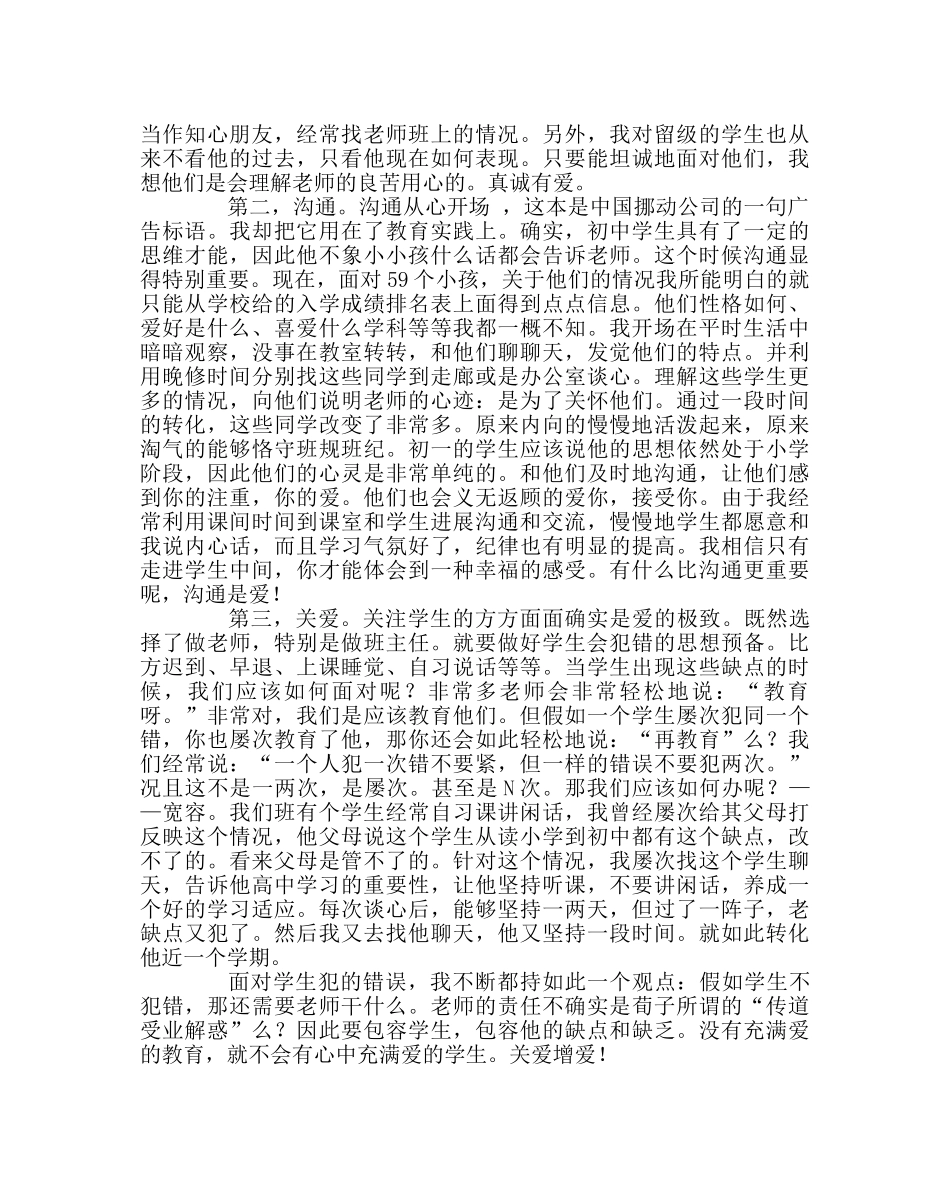 当作知心朋友，经常找老师班上的情况。另外，我对留级的学生也从来不看他的过去，只看他现在如何表现。只要能坦诚地面对他们，我想他们是会理解老师的良苦用心的。真诚有爱。

第二，沟通。沟通从心开场，这本是中国挪动公司的一句广告标语。我却把它用在了教育实践上。确实，初中学生具有了一定的思维才能，因此他不象小小孩什么话都会告诉老师。这个时候沟通显得特别重要。现在，面对59个小孩，关于他们的情况我所能明白的就只能从学校给的入学成绩排名表上面得到点点信息。他们性格如何、爱好是什么、喜爱什么学科等等我都一概不知。我开场在平时生活中暗暗观察，没事在教室转转，和他们聊聊天，发觉他们的特点。并利用晚修时间分别找这些同学到走廊或是办公室谈心。理解这些学生更多的情况，向他们说明老师的心迹：是为了关怀他们。通过一段时间的转化，这些同学改变了非常多。原来内向的慢慢地活泼起来，原来淘气的能够恪守班规班纪。初一的学生应该说他的思想依然处于小学阶段，因此他们的心灵是非常单纯的。和他们及时地沟通，让他们感到你的注重，你的爱。他们也会义无返顾的爱你，接受你。由于我经常利用课间时间到课室和学生进展沟通和交流，慢慢地学生都愿意和我说内心话，而且学习气氛好了，纪律也有明显的提高。我相信只有走进学生中间，你才能体会到一种幸福的感受。有什么比沟通更重要呢，沟通是爱！

第三，关爱。关注学生的方方面面确实是爱的极致。既然选择了做老师，特别是做班主任。就要做好学生会犯错的思想预备。比方迟到、早退、上课睡觉、自习说话等等。当学生出现这些缺点的时候，我们应该如何面对呢？非常多老师会非常轻松地说：“教育呀。”非常对，我们是应该教育他们。但假如一个学生屡次犯同一个错，你也屡次教育了他，那你还会如此轻松地说：“再教育”么？我们经常说：“一个人犯一次错不要紧，但一样的错误不要犯两次。”况且这不是一两次，是屡次。甚至是N次。那我们应该如何办呢？——宽容。我们班有个学生经常自习课讲闲话，我曾经屡次给其父母打反映这个情况，他父母说这个学生从读小学到初中都有这个缺点，改不了的。看来父母是管不了的。针对这个情况，我屡次找这个学生聊天，告诉他高中学习的重要性，让他坚持听课，不要讲闲话，养成一个好的学习适应。每次谈心后，能够坚持一两天，但过了一阵子，老缺点又犯了。然后我又去找他聊天，他又坚持一段时间。就如此转化他近一个学期。

面对学生犯的错误，我不断都持如此一个观点：假如学生不犯错，那还需要老师干什么。老师的责任不确实是荀子所谓的“传道受业解惑”么？因此要包容学生，包容他的缺点和缺乏。没有充满爱的教育，就不会有心中充满爱的学生。关爱增爱！